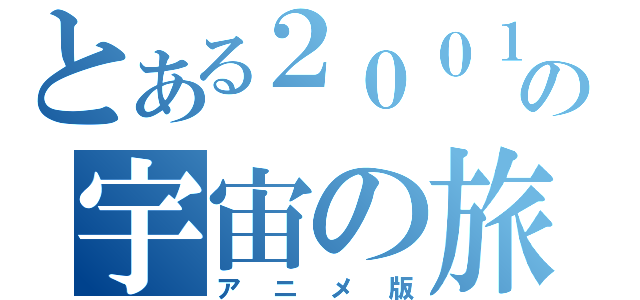 とある２００１の
宇宙の旅
アニメ版